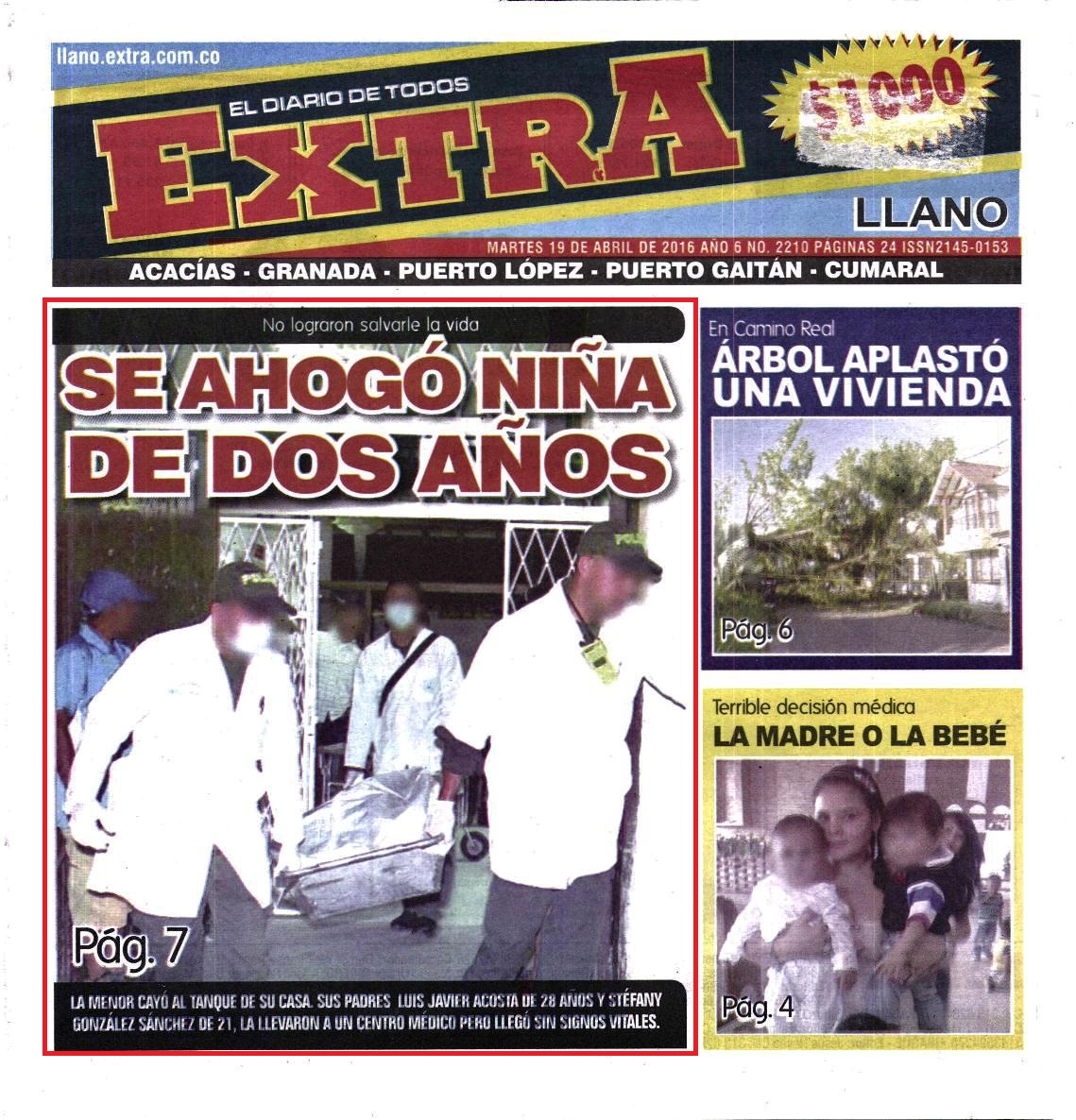 llano.extra.com.co

EL DIARIO DE TODOS

EXTRA

$1000

LLANO

MARTES 19 DE ABRIL DE 2016 AÑO 6 NO. 2210 PÁGINAS 24 ISSN2145-0153

ACACÍAS - GRANADA - PUERTO LÓPEZ - PUERTO GAITÁN - CUMARAL

No lograron salvarle la vida

SE AHOGÓ NIÑA DE DOS AÑOS

Pág. 7

LA MENOR CAYÓ AL TANQUE DE SU CASA. SUS PADRES LUIS JAVIER ACOSTA DE 28 AÑOS Y STÉFANY GONZÁLEZ SÁNCHEZ DE 21, LA LLEVARON A UN CENTRO MÉDICO PERO LLEGÓ SIN SIGNOS VITALES.

En Camino Real

ÁRBOL APLASTÓ UNA VIVIENDA

Pág. 6

Terrible decisión médica

LA MADRE O LA BEBÉ

Pág. 4